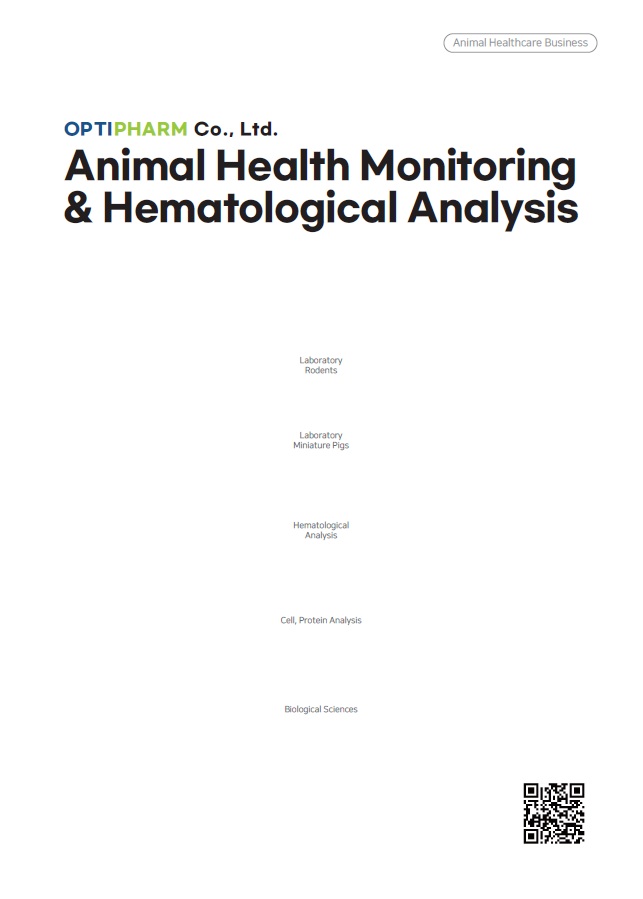 Animal Healthcare Business

OPTIPHARM Co., Ltd.

Animal Health Monitoring & Hematological Analysis

Laboratory Rodents

Laboratory Miniature Pigs

Hematological Analysis

Cell, Protein Analysis

Biological Sciences